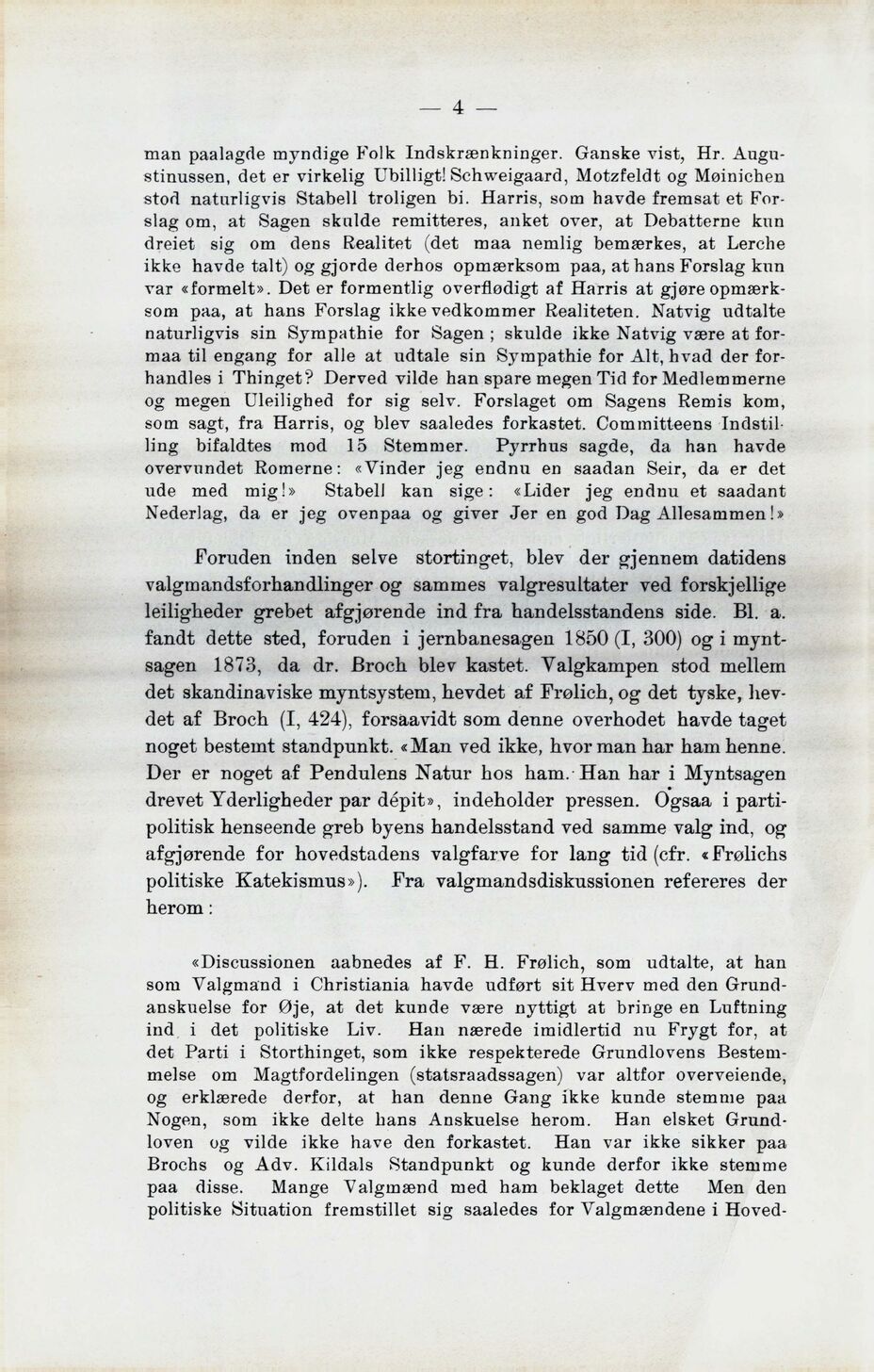 — 4 —

man paalagde myndige Folk Indskrænkninger. Ganske vist, Hr. Augustinussen, det er virkelig Ubilligt! Schweigaard, Motzfeldt og Møinichen stod naturligvis Stabell troligen bi. Harris, som havde fremsat et Forslag om, at Sagen skulde remitteres, anket over, at Debatterne kun dreiet sig om dens Realitet (det maa nemlig bemærkes, at Lerche ikke havde talt) og gjorde derhos opmærksom paa, at hans Forslag kun var «formelt». Det er formentlig overflødigt af Harris at gjøre opmærksom paa, at hans Forslag ikke vedkommer Realiteten. Natvig udtalte naturligvis sin Sympathie for Sagen ; skulde ikke Natvig være at formaa til engang for alle at udtale sin Sympathie for Alt, hvad der forhandles i Thinget? Derved vilde han spare megen Tid for Medlemmerne og megen Uleilighed for sig selv. Forslaget om Sagens Remis kom, som sagt, fra Harris, og blev saaledes forkastet. Committeens Indstilling bifaldtes mod 15 Stemmer. Pyrrhus sagde, da han havde overvundet Romerne: «Vinder jeg endnu en saadan Seir, da er det ude med mig!» Stabell kan sige: «Lider jeg endnu et saadant Nederlag, da er jeg ovenpaa og giver Jer en god Dag Allesammen!»

Foruden inden selve stortinget, blev der gjennem datidens valgmandsforhandlinger og sammes valgresultater ved forskjellige leiligheder grebet afgjørende ind fra handelsstandens side. Bl. a. fandt dette sted, foruden i jernbanesagen 1850 (I, 300) og i myntsagen 1873, da dr. Broch blev kastet. Valgkampen stod mellem det skandinaviske myntsystem, hevdet af Frølich, og det tyske, hevdet af Broch (I, 424), forsaavidt som denne overhodet havde taget noget bestemt standpunkt. «Man ved ikke, hvor man har ham henne. Der er noget af Pendulens Natur hos ham. Han har i Myntsagen drevet Yderligheder par dépit», indeholder pressen. Ogsaa i partipolitisk henseende greb byens handelsstand ved samme valg ind, og afgjørende for hovedstadens valgfarve for lang tid (cfr. «Frølichs politiske Katekismus»). Fra valgmandsdiskussionen refereres der herom:

«Discussionen aabnedes af F. H. Frølich, som udtalte, at han som Valgmand i Christiania havde udført sit Hverv med den Grundanskuelse for Øje, at det kunde være nyttigt at bringe en Luftning ind i det politiske Liv. Han nærede imidlertid nu Frygt for, at det Parti i Storthinget, som ikke respekterede Grundlovens Bestemmelse om Magtfordelingen (statsraadssagen) var altfor overveiende, og erklærede derfor, at han denne Gang ikke kunde stemme paa Nogen, som ikke delte hans Anskuelse herom. Han elsket Grundloven og vilde ikke have den forkastet. Han var ikke sikker paa Brochs og Adv. Kildals Standpunkt og kunde derfor ikke stemme paa disse. Mange Valgmænd med ham beklaget dette Men den politiske Situation fremstillet sig saaledes for Valgmændene i Hoved-